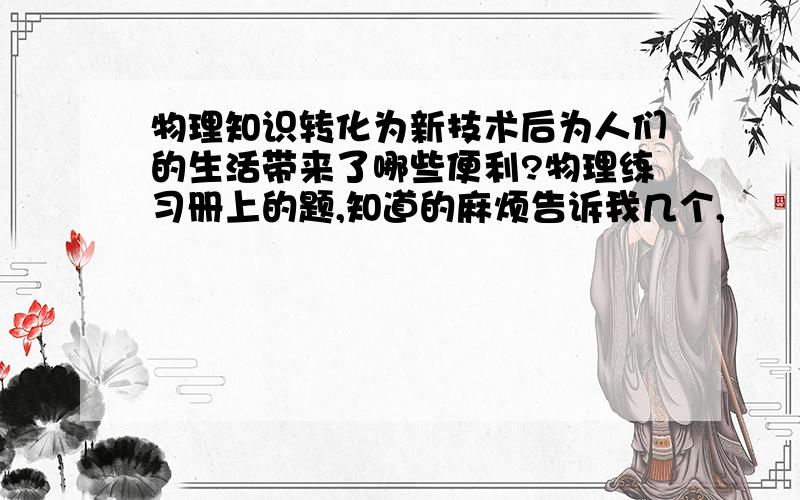 物理知识转化为新技术后为人们的生活带来了哪些便利?物理练习册上的题,知道的麻烦告诉我几个,